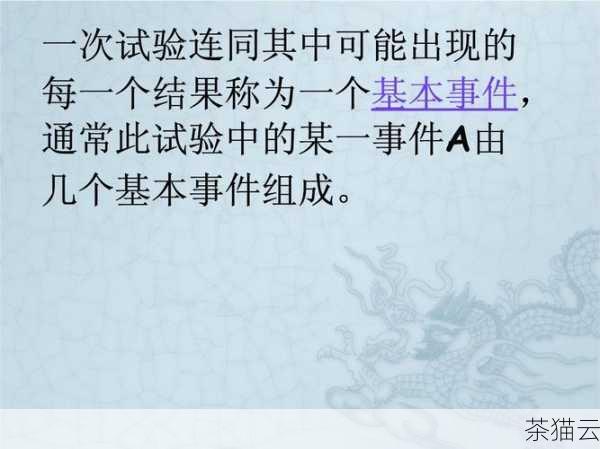 一次试验连同其中可能出现的每一个结果称为一个基本事件，通常此试验中的某一事件A由几个基本事件组成。

茶猫云